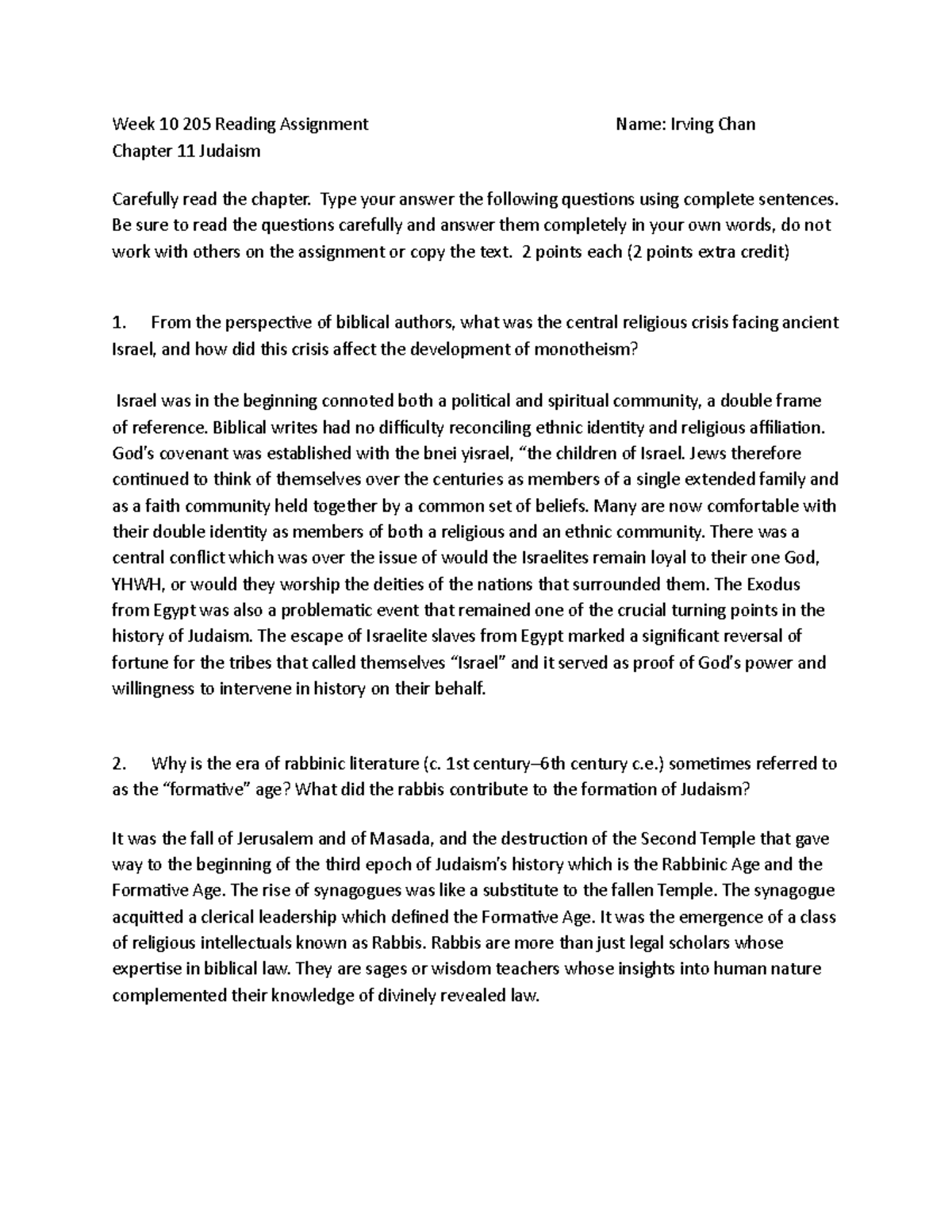 Week 10 205 Reading Assignment Name: Irving Chan
Chapter 11 Judaism

Carefully read the chapter. Type your answer the following questions using complete sentences. Be sure to read the questions carefully and answer them completely in your own words, do not work with others on the assignment or copy the text. 2 points each (2 points extra credit)

1. From the perspective of biblical authors, what was the central religious crisis facing ancient Israel, and how did this crisis affect the development of monotheism?

Israel was in the beginning connoted both a political and spiritual community, a double frame of reference. Biblical writes had no difficulty reconciling ethnic identity and religious affiliation. God's covenant was established with the bnei yisrael, "the children of Israel. Jews therefore continued to think of themselves over the centuries as members of a single extended family and as a faith community held together by a common set of beliefs. Many are now comfortable with their double identity as members of both a religious and an ethnic community. There was a central conflict which was over the issue of would the Israelites remain loyal to their one God, YHWH, or would they worship the deities of the nations that surrounded them. The Exodus from Egypt was also a problematic event that remained one of the crucial turning points in the history of Judaism. The escape of Israelite slaves from Egypt marked a significant reversal of fortune for the tribes that called themselves "Israel" and it served as proof of God's power and willingness to intervene in history on their behalf.

2. Why is the era of rabbinic literature (c. 1st century–6th century c.e.) sometimes referred to as the "formative" age? What did the rabbis contribute to the formation of Judaism?

It was the fall of Jerusalem and of Masada, and the destruction of the Second Temple that gave way to the beginning of the third epoch of Judaism's history which is the Rabbinic Age and the Formative Age. The rise of synagogues was like a substitute to the fallen Temple. The synagogue acquitted a clerical leadership which defined the Formative Age. It was the emergence of a class of religious intellectuals known as Rabbis. Rabbis are more than just legal scholars whose expertise in biblical law. They are sages or wisdom teachers whose insights into human nature complemented their knowledge of divinely revealed law.